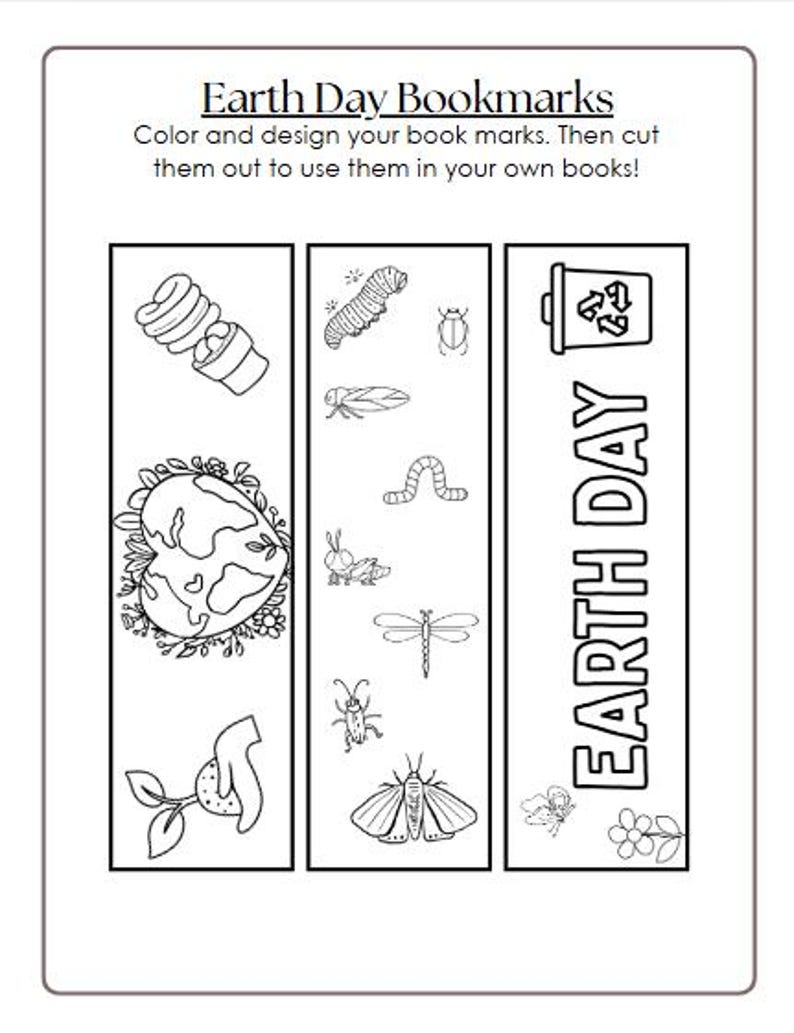 Earth Day Bookmarks
Color and design your book marks. Then cut them out to use them in your own books!

EARTH DAY